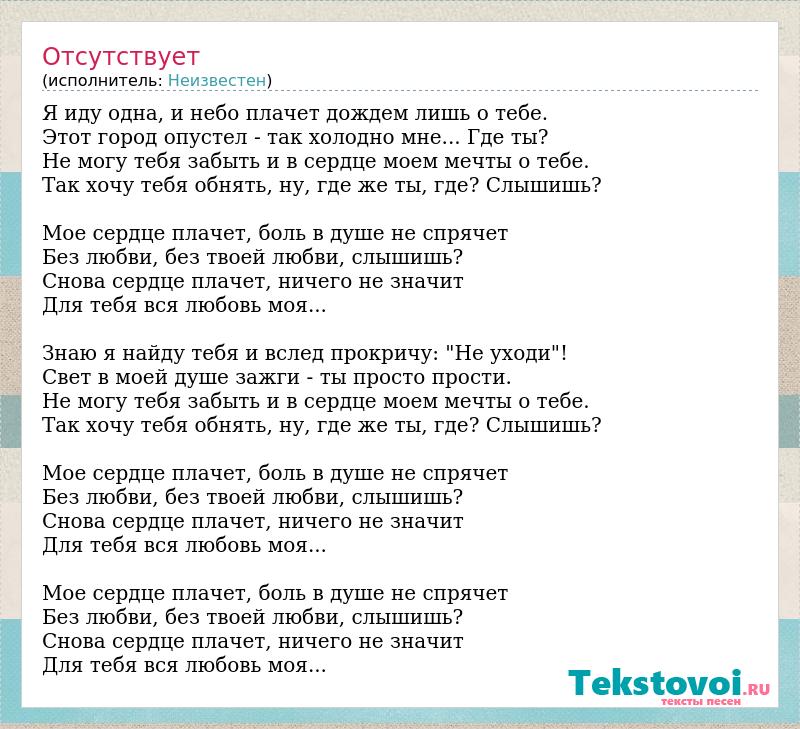 Отсутствует
(исполнитель: Неизвестен)

Я иду одна, и небо плачет дождем лишь о тебе.
Этот город опустел - так холодно мне... Где ты?
Не могу тебя забыть и в сердце моем мечты о тебе.
Так хочу тебя обнять, ну, где же ты, где? Слышишь?

Мое сердце плачет, боль в душе не спрячет
Без любви, без твоей любви, слышишь?
Снова сердце плачет, ничего не значит
Для тебя вся любовь моя...

Знаю я найду тебя и вслед прокричу: "Не уходи"!
Свет в моей душе зажги - ты просто прости.
Не могу тебя забыть и в сердце моем мечты о тебе.
Так хочу тебя обнять, ну, где же ты, где? Слышишь?

Мое сердце плачет, боль в душе не спрячет
Без любви, без твоей любви, слышишь?
Снова сердце плачет, ничего не значит
Для тебя вся любовь моя...

Мое сердце плачет, боль в душе не спрячет
Без любви, без твоей любви, слышишь?
Снова сердце плачет, ничего не значит
Для тебя вся любовь моя...

Tekstovoi.RU
тексты песен